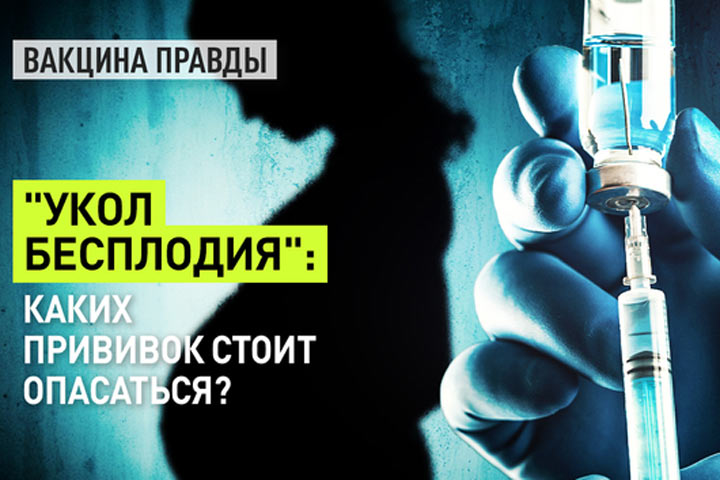 ВАКЦИНА ПРАВДЫ

"УКОЛ БЕСПЛОДИЯ": КАКИХ ПРИВИВОК СТОИТ ОПАСАТЬСЯ?